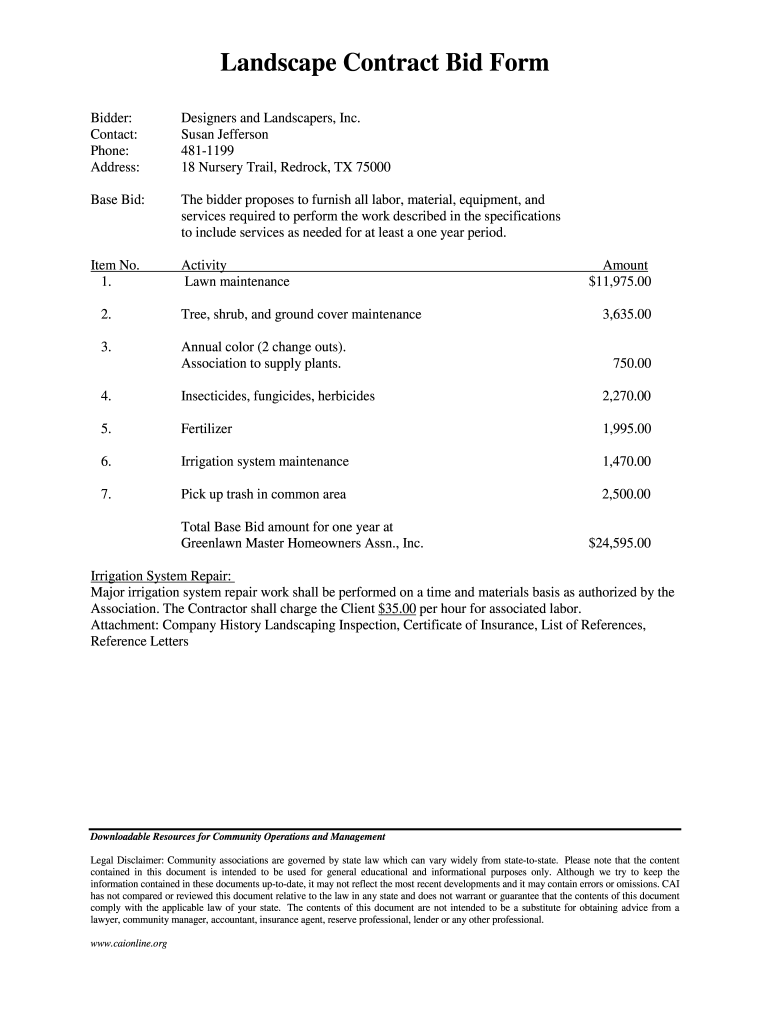 Landscape Contract Bid Form

Bidder: Designers and Landscapers, Inc.
Contact: Susan Jefferson
Phone: 481-1199
Address: 18 Nursery Trail, Redrock, TX 75000

Base Bid: The bidder proposes to furnish all labor, material, equipment, and services required to perform the work described in the specifications to include services as needed for at least a one year period.

| Item No. | Activity | Amount |
|---|---|---|
| 1. | Lawn maintenance | $11,975.00 |
| 2. | Tree, shrub, and ground cover maintenance | 3,635.00 |
| 3. | Annual color (2 change outs). Association to supply plants. | 750.00 |
| 4. | Insecticides, fungicides, herbicides | 2,270.00 |
| 5. | Fertilizer | 1,995.00 |
| 6. | Irrigation system maintenance | 1,470.00 |
| 7. | Pick up trash in common area | 2,500.00 |
| | Total Base Bid amount for one year at Greenlawn Master Homeowners Assn., Inc. | $24,595.00 |

Irrigation System Repair:
Major irrigation system repair work shall be performed on a time and materials basis as authorized by the Association. The Contractor shall charge the Client $35.00 per hour for associated labor.
Attachment: Company History Landscaping Inspection, Certificate of Insurance, List of References, Reference Letters

Downloadable Resources for Community Operations and Management

Legal Disclaimer: Community associations are governed by state law which can vary widely from state-to-state. Please note that the content contained in this document is intended to be used for general educational and informational purposes only. Although we try to keep the information contained in these documents up-to-date, it may not reflect the most recent developments and it may contain errors or omissions. CAI has not compared or reviewed this document relative to the law in any state and does not warrant or guarantee that the contents of this document comply with the applicable law of your state. The contents of this document are not intended to be a substitute for obtaining advice from a lawyer, community manager, accountant, insurance agent, reserve professional, lender or any other professional.

www.caionline.org